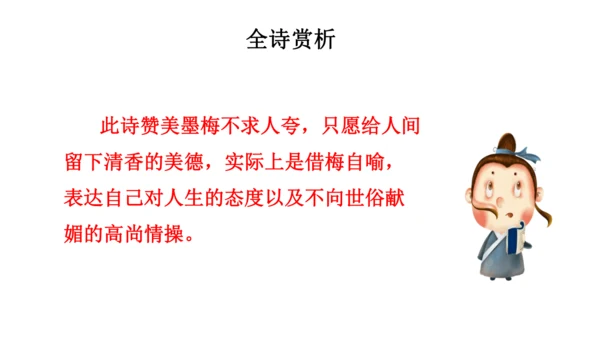 全诗赏析

此诗赞美墨梅不求人夸，只愿给人间留下清香的美德，实际上是借梅自喻，表达自己对人生的态度以及不向世俗献媚的高尚情操。